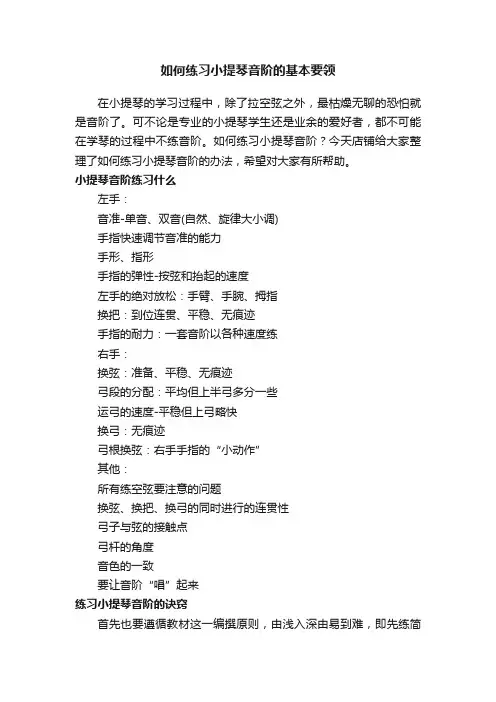 如何练习小提琴音阶的基本要领

在小提琴的学习过程中，除了拉空弦之外，最枯燥无聊的恐怕就是音阶了。可不论是专业的小提琴学生还是业余的爱好者，都不可能在学琴的过程中不练音阶。如何练习小提琴音阶？今天店铺给大家整理了如何练习小提琴音阶的办法，希望对大家有所帮助。

小提琴音阶练习什么

左手：

音准-单音、双音(自然、旋律大小调)

手指快速调节音准的能力

手形、指形

手指的弹性-按弦和抬起的速度

左手的绝对放松：手臂、手腕、拇指

换把：到位连贯、平稳、无痕迹

手指的耐力：一套音阶以各种速度练

右手：

换弦：准备、平稳、无痕迹

弓段的分配：平均但上半弓多分一些

运弓的速度-平稳但上弓略快

换弓：无痕迹

弓根换弦：右手手指的“小动作”

其他：

所有练空弦要注意的问题

换弦、换把、换弓的同时进行的连贯性

弓子与弦的接触点

弓杆的角度

音色的一致

要让音阶“唱”起来

练习小提琴音阶的诀窍

首先也要遵循教材这一编撰原则，由浅入深由易到难，即先练简